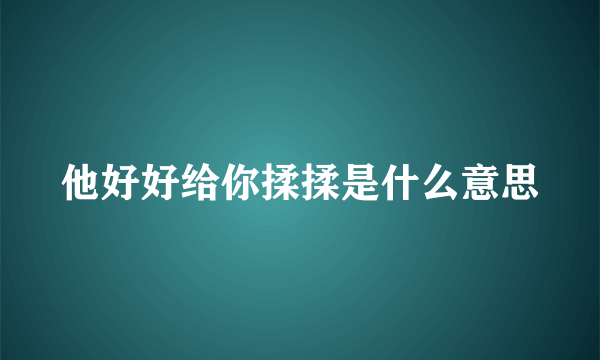 他好好给你揉揉是什么意思